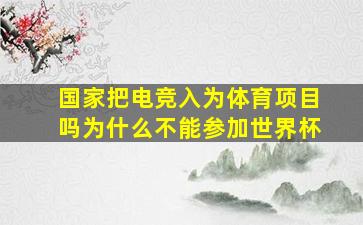 国家把电竞入为体育项目吗为什么不能参加世界杯